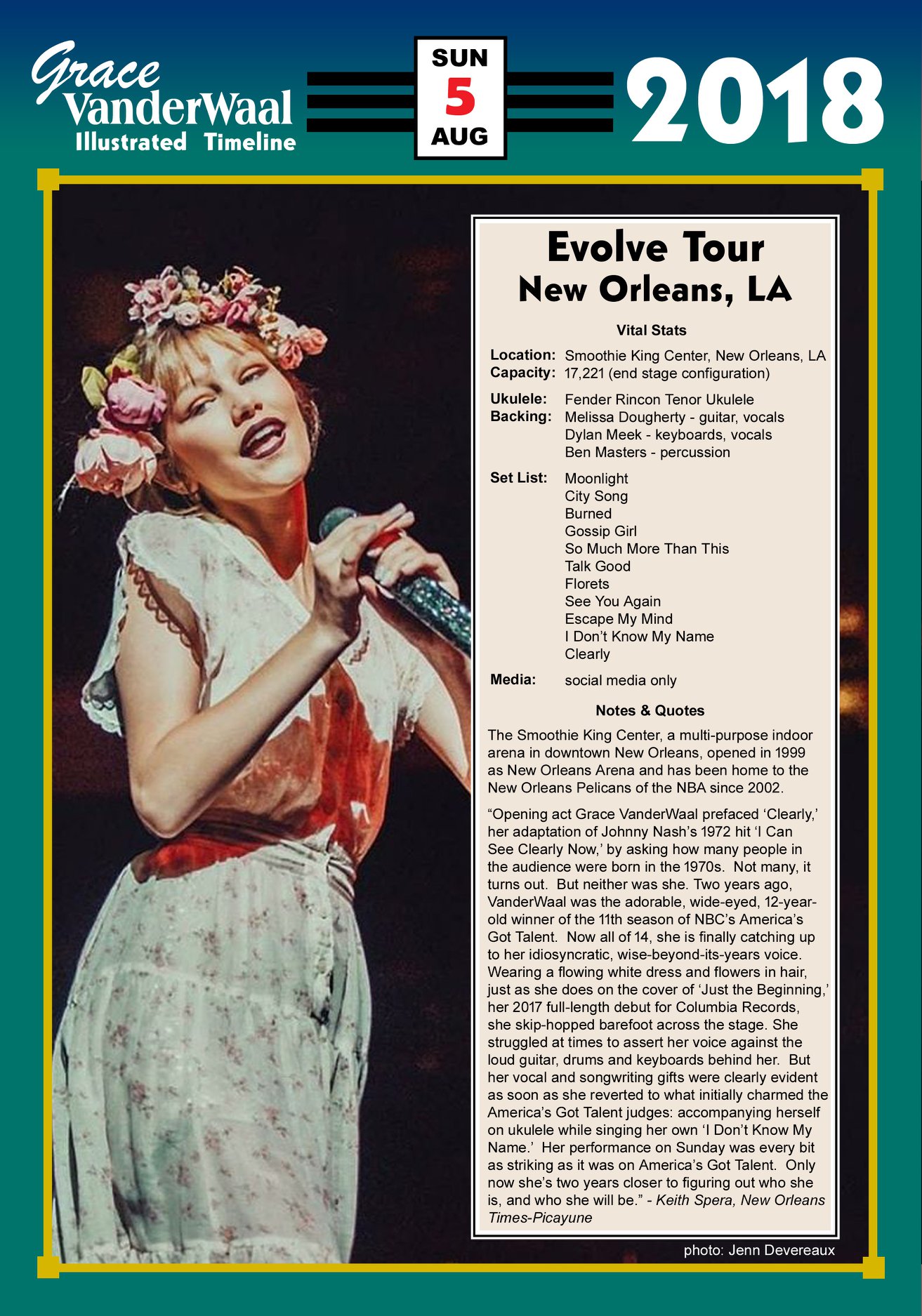 Grace VanderWaal Illustrated Timeline

SUN
5
AUG

2018

Evolve Tour
New Orleans, LA

Vital Stats

Location: Smoothie King Center, New Orleans, LA
Capacity: 17,221 (end stage configuration)

Ukulele: Fender Rincon Tenor Ukulele
Backing: Melissa Dougherty - guitar, vocals
Dylan Meek - keyboards, vocals
Ben Masters - percussion

Set List: Moonlight
City Song
Burned
Gossip Girl
So Much More Than This
Talk Good
Florets
See You Again
Escape My Mind
I Don't Know My Name
Clearly

Media: social media only

Notes & Quotes

The Smoothie King Center, a multi-purpose indoor arena in downtown New Orleans, opened in 1999 as New Orleans Arena and has been home to the New Orleans Pelicans of the NBA since 2002.

"Opening act Grace VanderWaal prefaced 'Clearly,' her adaptation of Johnny Nash's 1972 hit 'I Can See Clearly Now,' by asking how many people in the audience were born in the 1970s. Not many, it turns out. But neither was she. Two years ago, VanderWaal was the adorable, wide-eyed, 12-year-old winner of the 11th season of NBC's America's Got Talent. Now all of 14, she is finally catching up to her idiosyncratic, wise-beyond-its-years voice. Wearing a flowing white dress and flowers in hair, just as she does on the cover of 'Just the Beginning,' her 2017 full-length debut for Columbia Records, she skip-hopped barefoot across the stage. She struggled at times to assert her voice against the loud guitar, drums and keyboards behind her. But her vocal and songwriting gifts were clearly evident as soon as she reverted to what initially charmed the America's Got Talent judges: accompanying herself on ukulele while singing her own 'I Don't Know My Name.' Her performance on Sunday was every bit as striking as it was on America's Got Talent. Only now she's two years closer to figuring out who she is, and who she will be." - Keith Spera, New Orleans Times-Picayune

photo: Jenn Devereaux